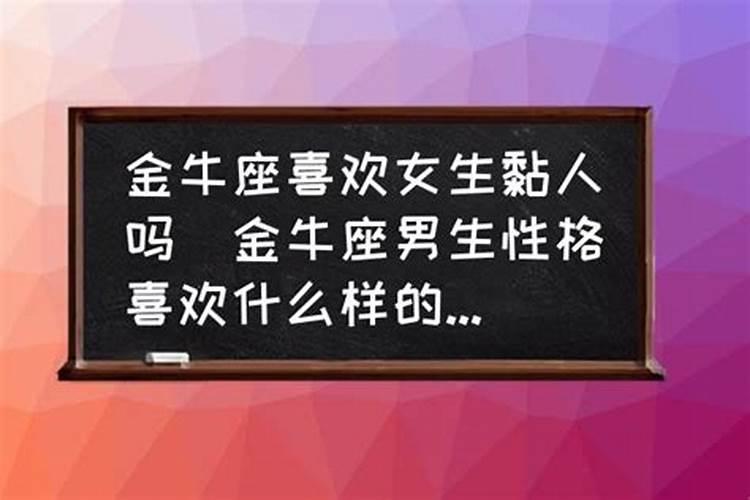 金牛座喜欢女生黏人吗  金牛座男生性格喜欢什么样的...